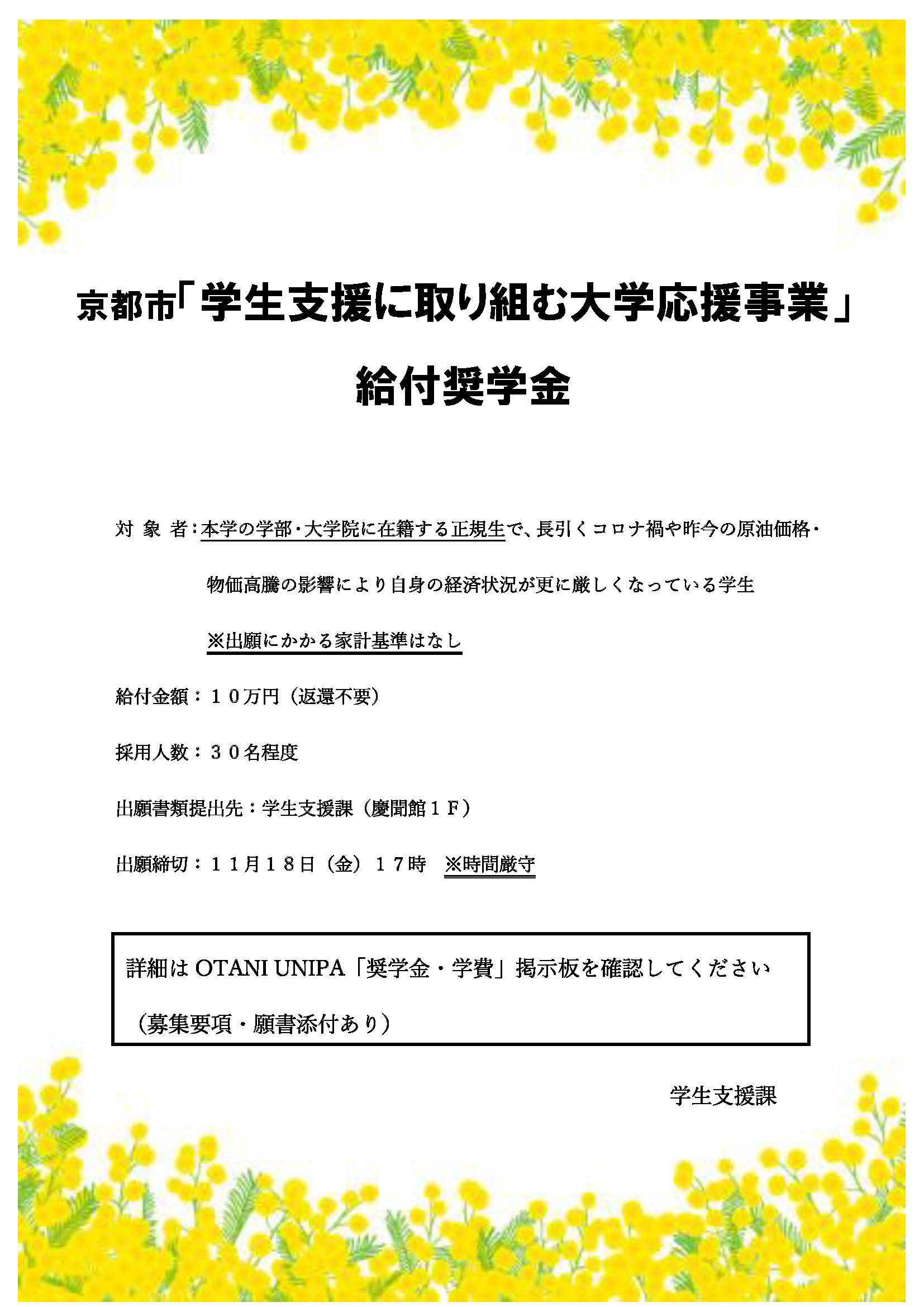 京都市「学生支援に取り組む大学応援事業」

給付奨学金

対 象 者：本学の学部・大学院に在籍する正規生で、長引くコロナ禍や昨今の原油価格・物価高騰の影響により自身の経済状況が更に厳しくなっている学生

※出願にかかる家計基準はなし

給付金額：１０万円（返還不要）

採用人数：３０名程度

出願書類提出先：学生支援課（慶聞館１Ｆ）

出願締切：１１月１８日（金）１７時　※時間厳守

詳細は OTANI UNIPA「奨学金・学費」掲示板を確認してください

（募集要項・願書添付あり）

学生支援課